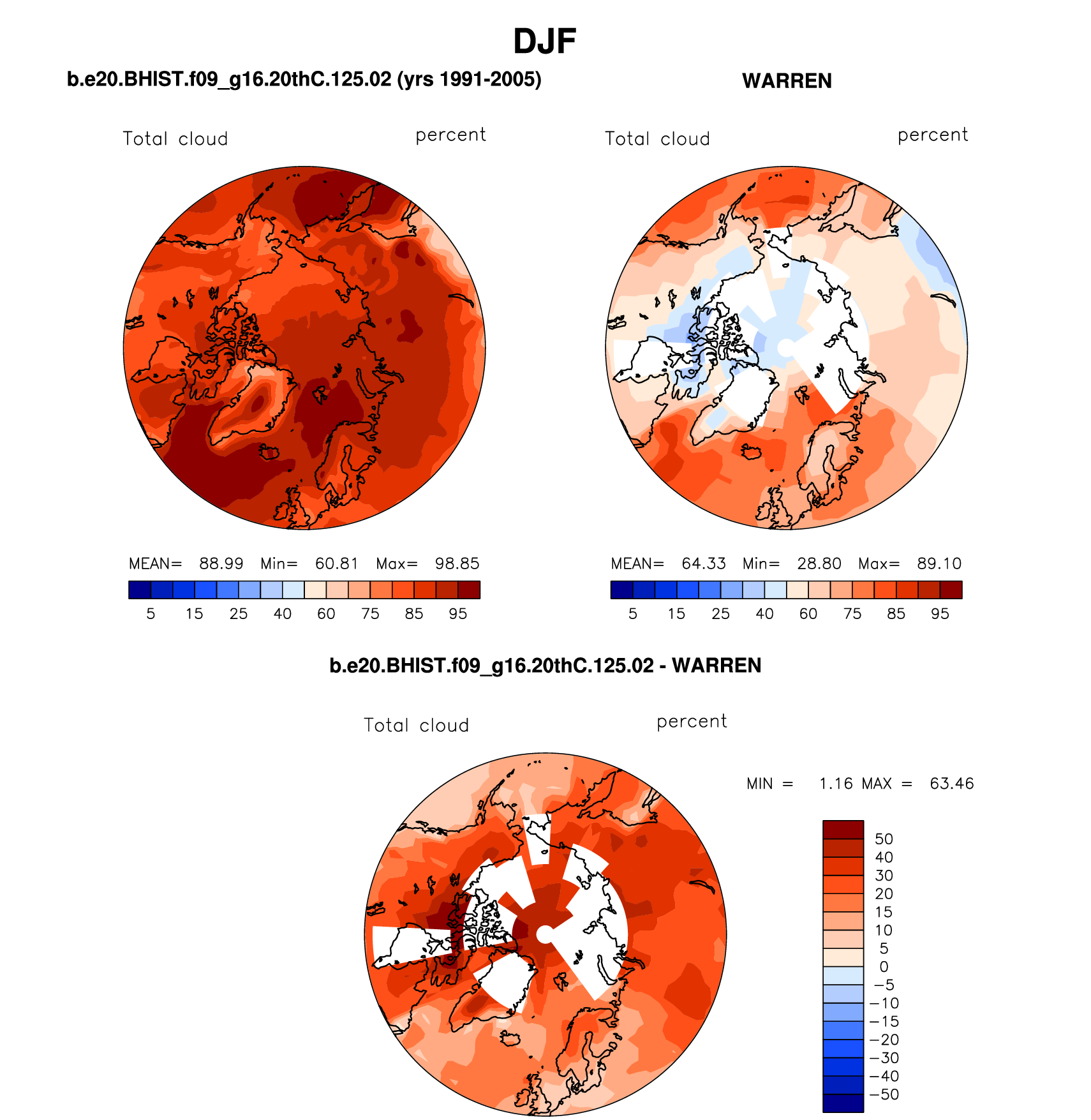 DJF

b.e20.BHIST.f09_g16.20thC.125.02 (yrs 1991-2005)

Total cloud percent

MEAN= 88.99 Min= 60.81 Max= 98.85

5 15 25 40 60 75 85 95

WARREN

Total cloud percent

MEAN= 64.33 Min= 28.80 Max= 89.10

5 15 25 40 60 75 85 95

b.e20.BHIST.f09_g16.20thC.125.02 - WARREN

Total cloud percent

MIN = 1.16 MAX = 63.46

50
40
30
20
15
10
5
0
−5
−10
−15
−20
−30
−40
−50